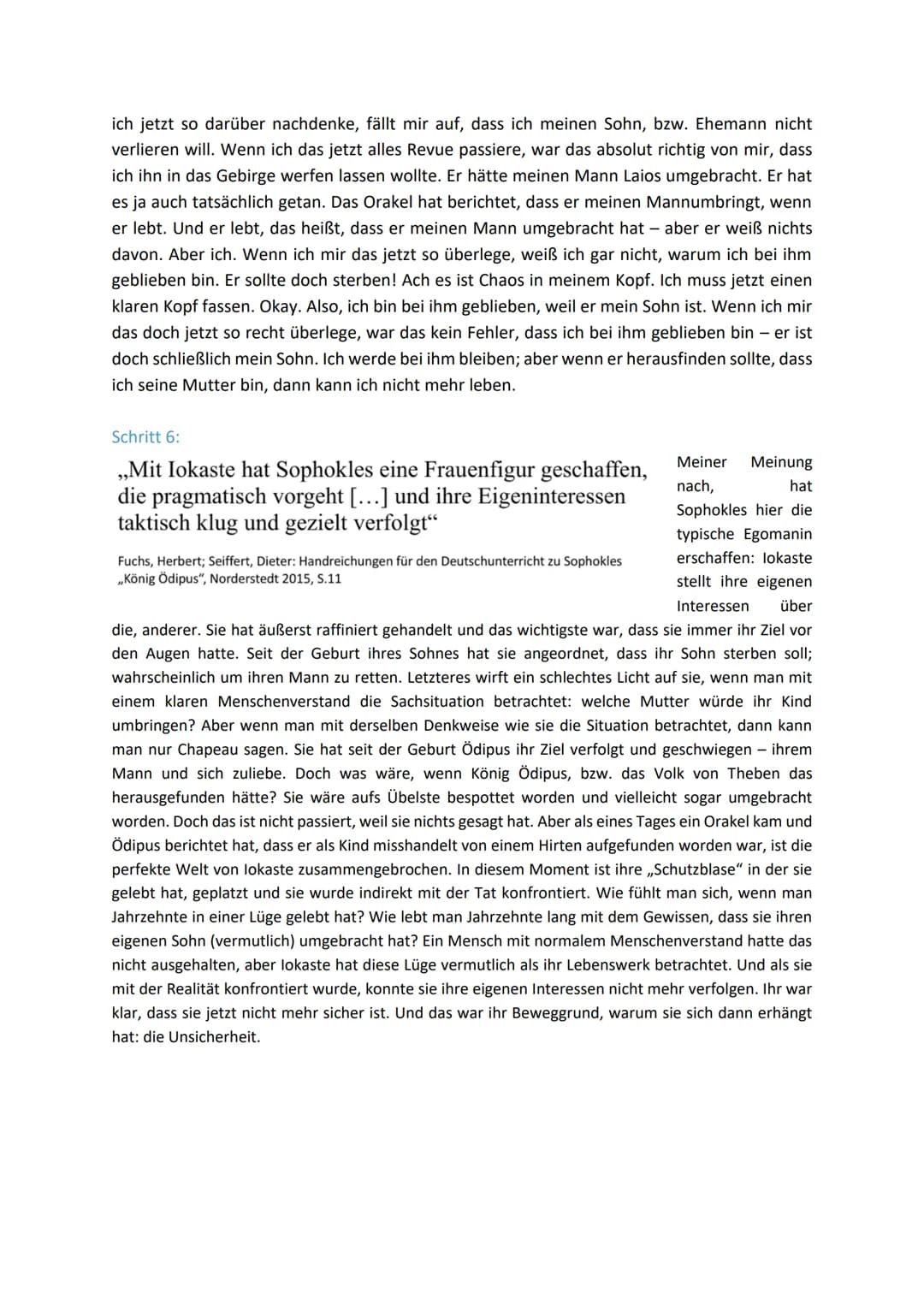 ich jetzt so darüber nachdenke, fällt mir auf, dass ich meinen Sohn, bzw. Ehemann nicht verlieren will. Wenn ich das jetzt alles Revue passiere, war das absolut richtig von mir, dass ich ihn in das Gebirge werfen lassen wollte. Er hätte meinen Mann Laios umgebracht. Er hat es ja auch tatsächlich getan. Das Orakel hat berichtet, dass er meinen Mannumbringt, wenn er lebt. Und er lebt, das heißt, dass er meinen Mann umgebracht hat – aber er weiß nichts davon. Aber ich. Wenn ich mir das jetzt so überlege, weiß ich gar nicht, warum ich bei ihm geblieben bin. Er sollte doch sterben! Ach es ist Chaos in meinem Kopf. Ich muss jetzt einen klaren Kopf fassen. Okay. Also, ich bin bei ihm geblieben, weil er mein Sohn ist. Wenn ich mir das doch jetzt so recht überlege, war das kein Fehler, dass ich bei ihm geblieben bin – er ist doch schließlich mein Sohn. Ich werde bei ihm bleiben; aber wenn er herausfinden sollte, dass ich seine Mutter bin, dann kann ich nicht mehr leben.

Schritt 6:

„Mit Iokaste hat Sophokles eine Frauenfigur geschaffen, die pragmatisch vorgeht […] und ihre Eigeninteressen taktisch klug und gezielt verfolgt“

Fuchs, Herbert; Seiffert, Dieter: Handreichungen für den Deutschunterricht zu Sophokles „König Ödipus“, Norderstedt 2015, S.11

Meiner Meinung nach, hat Sophokles hier die typische Egomanin erschaffen: Iokaste stellt ihre eigenen Interessen über die, anderer. Sie hat äußerst raffiniert gehandelt und das wichtigste war, dass sie immer ihr Ziel vor den Augen hatte. Seit der Geburt ihres Sohnes hat sie angeordnet, dass ihr Sohn sterben soll; wahrscheinlich um ihren Mann zu retten. Letzteres wirft ein schlechtes Licht auf sie, wenn man mit einem klaren Menschenverstand die Sachsituation betrachtet: welche Mutter würde ihr Kind umbringen? Aber wenn man mit derselben Denkweise wie sie die Situation betrachtet, dann kann man nur Chapeau sagen. Sie hat seit der Geburt Ödipus ihr Ziel verfolgt und geschwiegen – ihrem Mann und sich zuliebe. Doch was wäre, wenn König Ödipus, bzw. das Volk von Theben das herausgefunden hätte? Sie wäre aufs Übelste bespottet worden und vielleicht sogar umgebracht worden. Doch das ist nicht passiert, weil sie nichts gesagt hat. Aber als eines Tages ein Orakel kam und Ödipus berichtet hat, dass er als Kind misshandelt von einem Hirten aufgefunden worden war, ist die perfekte Welt von Iokaste zusammengebrochen. In diesem Moment ist ihre „Schutzblase“ in der sie gelebt hat, geplatzt und sie wurde indirekt mit der Tat konfrontiert. Wie fühlt man sich, wenn man Jahrzehnte in einer Lüge gelebt hat? Wie lebt man Jahrzehnte lang mit dem Gewissen, dass sie ihren eigenen Sohn (vermutlich) umgebracht hat? Ein Mensch mit normalem Menschenverstand hatte das nicht ausgehalten, aber Iokaste hat diese Lüge vermutlich als ihr Lebenswerk betrachtet. Und als sie mit der Realität konfrontiert wurde, konnte sie ihre eigenen Interessen nicht mehr verfolgen. Ihr war klar, dass sie jetzt nicht mehr sicher ist. Und das war ihr Beweggrund, warum sie sich dann erhängt hat: die Unsicherheit.